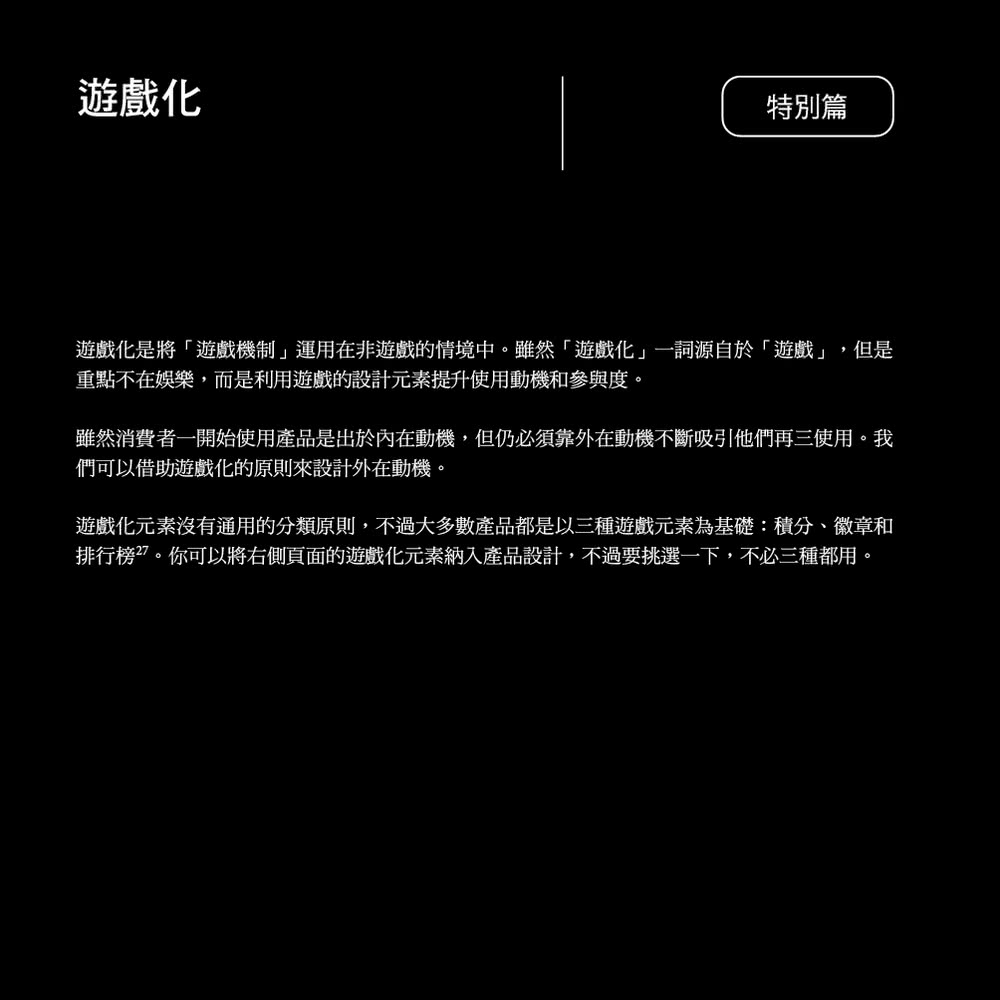 遊戲化

特別篇

遊戲化是將「遊戲機制」運用在非遊戲的情境中。雖然「遊戲化」一詞源自於「遊戲」，但是重點不在娛樂，而是利用遊戲的設計元素提升使用動機和參與度。

雖然消費者一開始使用產品是出於內在動機，但仍必須靠外在動機不斷吸引他們再三使用。我們可以借助遊戲化的原則來設計外在動機。

遊戲化元素沒有通用的分類原則，不過大多數產品都是以三種遊戲元素為基礎：積分、徽章和排行榜$^{27}$。你可以將右側頁面的遊戲化元素納入產品設計，不過要挑選一下，不必三種都用。